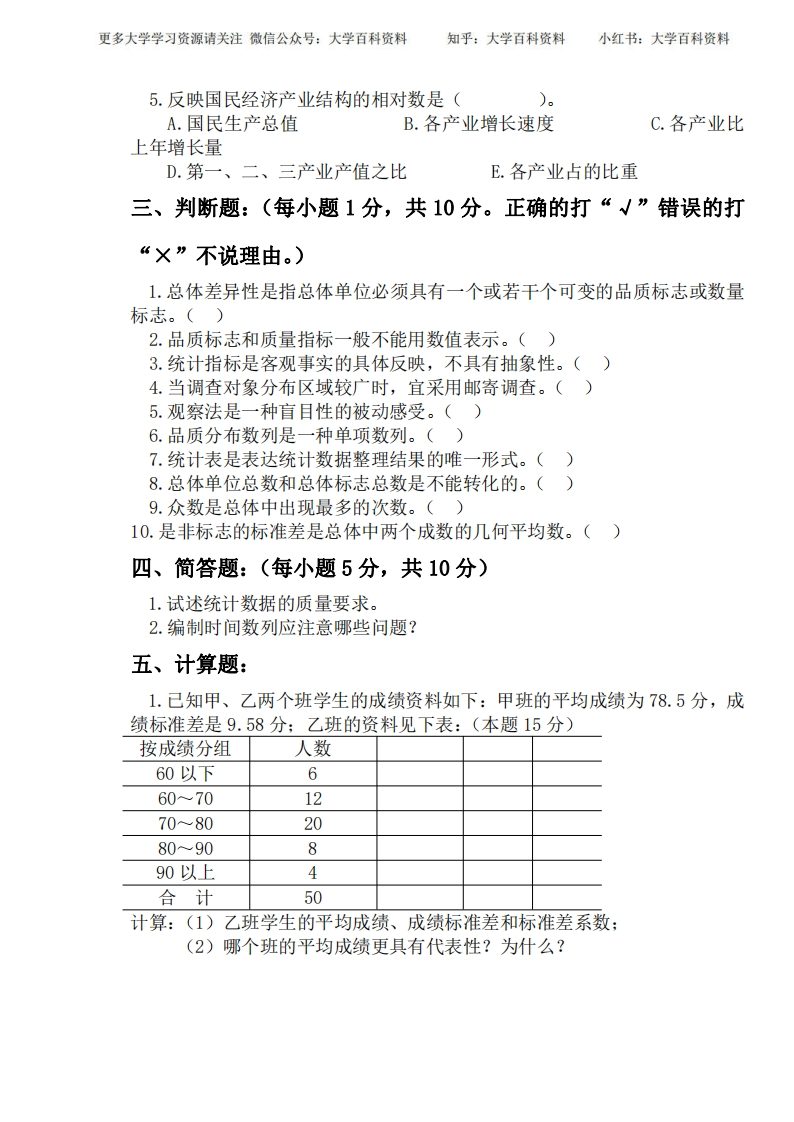 更多大学学习资源请关注 微信公众号：大学百科资料　　知乎：大学百科资料　　小红书：大学百科资料

5.反映国民经济产业结构的相对数是（　　　　）。
A.国民生产总值　　B.各产业增长速度　　C.各产业比上年增长量
D.第一、二、三产业产值之比　　E.各产业占的比重

三、判断题：（每小题 1 分，共 10 分。正确的打“√”错误的打“×”不说理由。）

1.总体差异性是指总体单位必须具有一个或若干个可变的品质标志或数量标志。（　）
2.品质标志和质量指标一般不能用数值表示。（　）
3.统计指标是客观事实的具体反映，不具有抽象性。（　）
4.当调查对象分布区域较广时，宜采用邮寄调查。（　）
5.观察法是一种盲目性的被动感受。（　）
6.品质分布数列是一种单项数列。（　）
7.统计表是表达统计数据整理结果的唯一形式。（　）
8.总体单位总数和总体标志总数是不能转化的。（　）
9.众数是总体中出现最多的次数。（　）
10.是非标志的标准差是总体中两个成数的几何平均数。（　）

四、简答题：（每小题 5 分，共 10 分）

1.试述统计数据的质量要求。
2.编制时间数列应注意哪些问题？

五、计算题：

1.已知甲、乙两个班学生的成绩资料如下：甲班的平均成绩为 78.5 分，成绩标准差是 9.58 分；乙班的资料见下表：（本题 15 分）

| 按成绩分组 | 人数 | | | |
|---|---|---|---|---|
| 60 以下 | 6 | | | |
| 60～70 | 12 | | | |
| 70～80 | 20 | | | |
| 80～90 | 8 | | | |
| 90 以上 | 4 | | | |
| 合　计 | 50 | | | |

计算：（1）乙班学生的平均成绩、成绩标准差和标准差系数；
（2）哪个班的平均成绩更具有代表性？为什么？